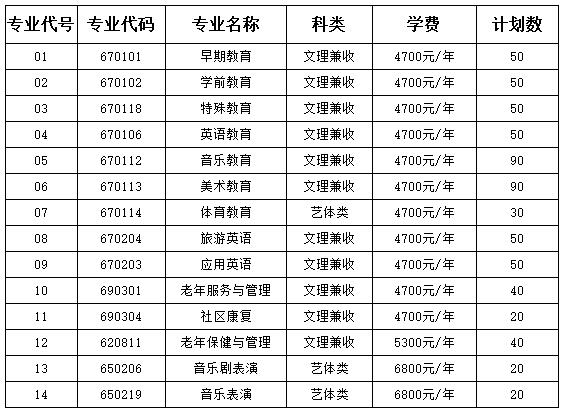 | 专业代号 | 专业代码 | 专业名称 | 科类 | 学费 | 计划数 |
|---|---|---|---|---|---|
| 01 | 670101 | 早期教育 | 文理兼收 | 4700元/年 | 50 |
| 02 | 670102 | 学前教育 | 文理兼收 | 4700元/年 | 50 |
| 03 | 670118 | 特殊教育 | 文理兼收 | 4700元/年 | 50 |
| 04 | 670106 | 英语教育 | 文理兼收 | 4700元/年 | 50 |
| 05 | 670112 | 音乐教育 | 文理兼收 | 4700元/年 | 90 |
| 06 | 670113 | 美术教育 | 文理兼收 | 4700元/年 | 90 |
| 07 | 670114 | 体育教育 | 艺体类 | 4700元/年 | 30 |
| 08 | 670204 | 旅游英语 | 文理兼收 | 4700元/年 | 50 |
| 09 | 670203 | 应用英语 | 文理兼收 | 4700元/年 | 50 |
| 10 | 690301 | 老年服务与管理 | 文理兼收 | 4700元/年 | 40 |
| 11 | 690304 | 社区康复 | 文理兼收 | 4700元/年 | 20 |
| 12 | 620811 | 老年保健与管理 | 文理兼收 | 5300元/年 | 40 |
| 13 | 650206 | 音乐剧表演 | 艺体类 | 6800元/年 | 20 |
| 14 | 650219 | 音乐表演 | 艺体类 | 6800元/年 | 20 |